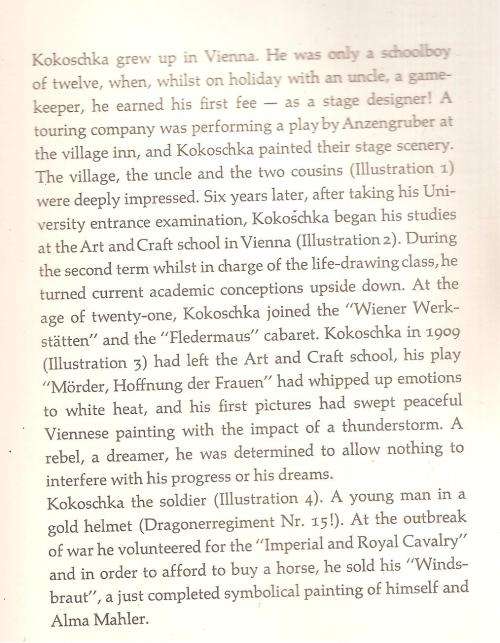 Kokoschka grew up in Vienna. He was only a schoolboy of twelve, when, whilst on holiday with an uncle, a gamekeeper, he earned his first fee — as a stage designer! A touring company was performing a play by Anzengruber at the village inn, and Kokoschka painted their stage scenery. The village, the uncle and the two cousins (Illustration 1) were deeply impressed. Six years later, after taking his University entrance examination, Kokoschka began his studies at the Art and Craft school in Vienna (Illustration 2). During the second term whilst in charge of the life-drawing class, he turned current academic conceptions upside down. At the age of twenty-one, Kokoschka joined the "Wiener Werkstätten" and the "Fledermaus" cabaret. Kokoschka in 1909 (Illustration 3) had left the Art and Craft school, his play "Mörder, Hoffnung der Frauen" had whipped up emotions to white heat, and his first pictures had swept peaceful Viennese painting with the impact of a thunderstorm. A rebel, a dreamer, he was determined to allow nothing to interfere with his progress or his dreams.
Kokoschka the soldier (Illustration 4). A young man in a gold helmet (Dragonerregiment Nr. 15!). At the outbreak of war he volunteered for the "Imperial and Royal Cavalry" and in order to afford to buy a horse, he sold his "Windsbraut", a just completed symbolical painting of himself and Alma Mahler.